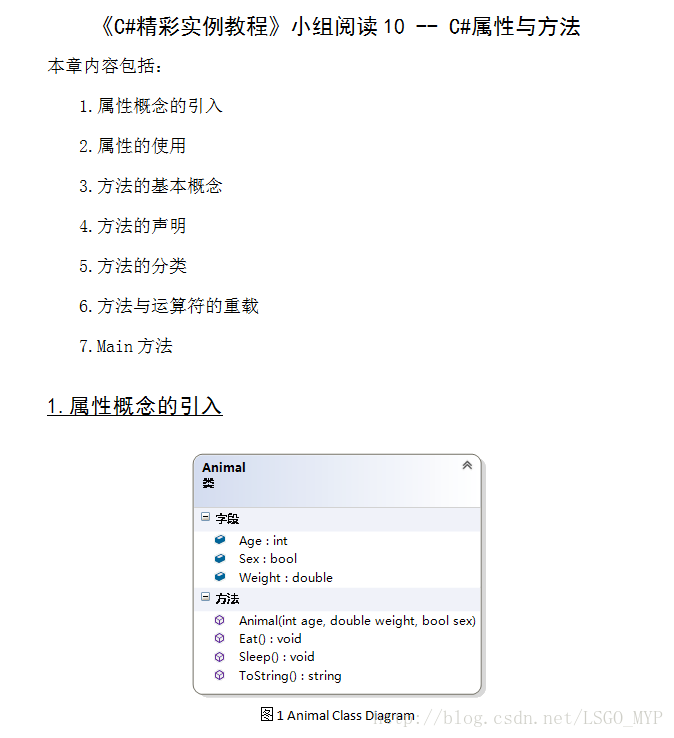 《C#精彩实例教程》小组阅读 10 -- C#属性与方法

本章内容包括：

1.属性概念的引入

2.属性的使用

3.方法的基本概念

4.方法的声明

5.方法的分类

6.方法与运算符的重载

7.Main 方法

1.属性概念的引入

Animal
类

字段

Age : int
Sex : bool
Weight : double

方法

Animal(int age, double weight, bool sex)
Eat() : void
Sleep() : void
ToString() : string

图 1 Animal Class Diagram

http://blog.csdn.net/LSGO_MYP